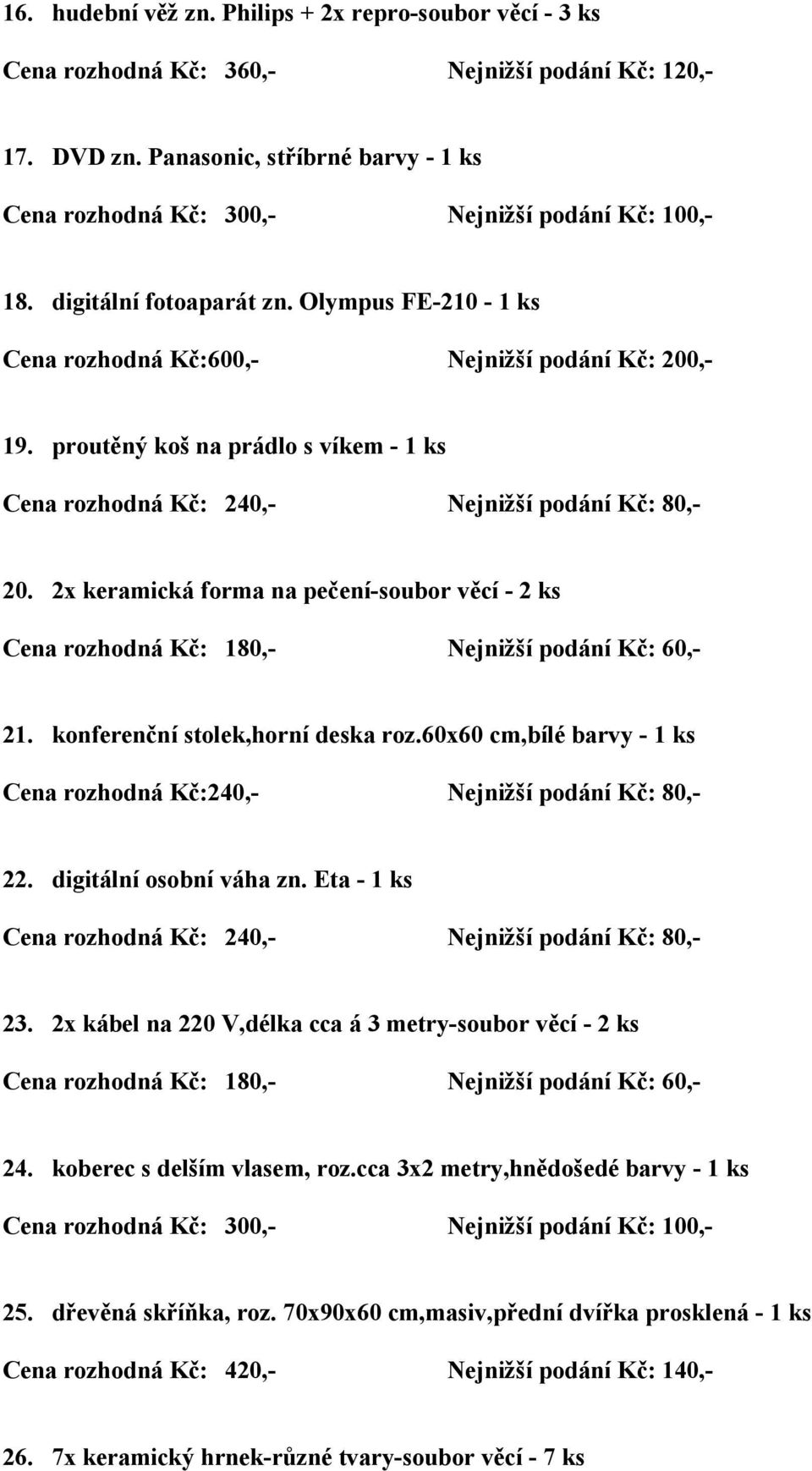 16. hudební věž zn. Philips + 2x repro-soubor věcí - 3 ks

Cena rozhodná Kč: 360,- Nejnižší podání Kč: 120,-

17. DVD zn. Panasonic, stříbrné barvy - 1 ks

Cena rozhodná Kč: 300,- Nejnižší podání Kč: 100,-

18. digitální fotoaparát zn. Olympus FE-210 - 1 ks

Cena rozhodná Kč:600,- Nejnižší podání Kč: 200,-

19. proutěný koš na prádlo s víkem - 1 ks

Cena rozhodná Kč: 240,- Nejnižší podání Kč: 80,-

20. 2x keramická forma na pečení-soubor věcí - 2 ks

Cena rozhodná Kč: 180,- Nejnižší podání Kč: 60,-

21. konferenční stolek,horní deska roz.60x60 cm,bílé barvy - 1 ks

Cena rozhodná Kč:240,- Nejnižší podání Kč: 80,-

22. digitální osobní váha zn. Eta - 1 ks

Cena rozhodná Kč: 240,- Nejnižší podání Kč: 80,-

23. 2x kábel na 220 V,délka cca á 3 metry-soubor věcí - 2 ks

Cena rozhodná Kč: 180,- Nejnižší podání Kč: 60,-

24. koberec s delším vlasem, roz.cca 3x2 metry,hnědošedé barvy - 1 ks

Cena rozhodná Kč: 300,- Nejnižší podání Kč: 100,-

25. dřevěná skříňka, roz. 70x90x60 cm,masiv,přední dvířka prosklená - 1 ks

Cena rozhodná Kč: 420,- Nejnižší podání Kč: 140,-

26. 7x keramický hrnek-různé tvary-soubor věcí - 7 ks